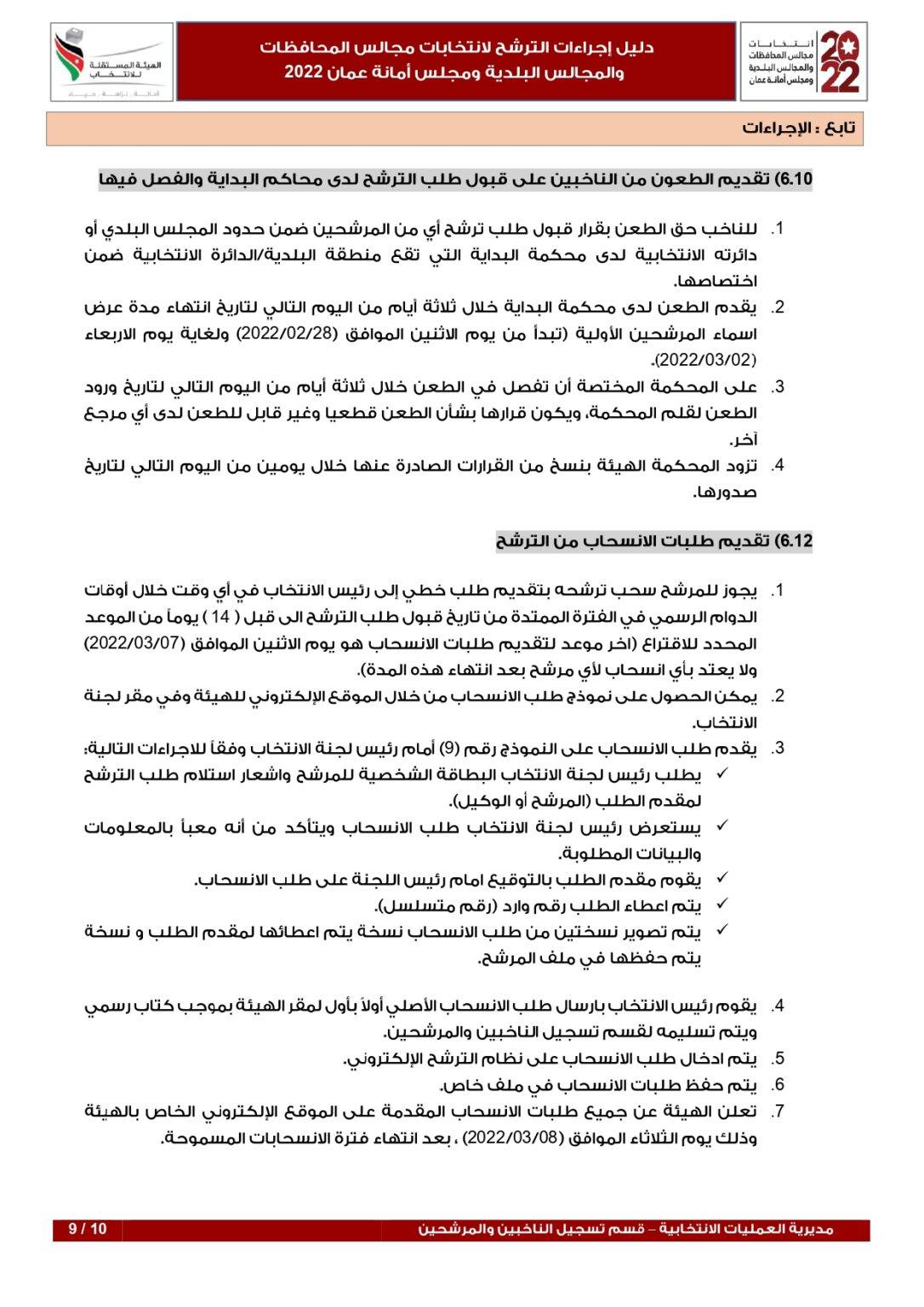 انتخابات مجالس المحافظات والمجالس البلدية ومجلس أمانة عمان
2022

دليل إجراءات الترشح لانتخابات مجالس المحافظات والمجالس البلدية ومجلس أمانة عمان 2022

الهيئة المستقلة للانتخاب
أمانة . نزاهة . حياد

تابع : الإجراءات

6.10) تقديم الطعون من الناخبين على قبول طلب الترشح لدى محاكم البداية والفصل فيها

1. للناخب حق الطعن بقرار قبول طلب ترشح أي من المرشحين ضمن حدود المجلس البلدي أو دائرته الانتخابية لدى محكمة البداية التي تقع منطقة البلدية/الدائرة الانتخابية ضمن اختصاصها.
2. يقدم الطعن لدى محكمة البداية خلال ثلاثة أيام من اليوم التالي لتاريخ انتهاء مدة عرض اسماء المرشحين الأولية (تبدأ من يوم الاثنين الموافق (2022/02/28) ولغاية يوم الاربعاء (2022/03/02).
3. على المحكمة المختصة أن تفصل في الطعن خلال ثلاثة أيام من اليوم التالي لتاريخ ورود الطعن لقلم المحكمة، ويكون قرارها بشأن الطعن قطعيا وغير قابل للطعن لدى أي مرجع آخر.
4. تزود المحكمة الهيئة بنسخ من القرارات الصادرة عنها خلال يومين من اليوم التالي لتاريخ صدورها.

6.12) تقديم طلبات الانسحاب من الترشح

1. يجوز للمرشح سحب ترشحه بتقديم طلب خطي إلى رئيس الانتخاب في أي وقت خلال أوقات الدوام الرسمي في الفترة الممتدة من تاريخ قبول طلب الترشح الى قبل ( 14 ) يوماً من الموعد المحدد للاقتراع (اخر موعد لتقديم طلبات الانسحاب هو يوم الاثنين الموافق (2022/03/07) ولا يعتد بأي انسحاب لأي مرشح بعد انتهاء هذه المدة).
2. يمكن الحصول على نموذج طلب الانسحاب من خلال الموقع الإلكتروني للهيئة وفي مقر لجنة الانتخاب.
3. يقدم طلب الانسحاب على النموذج رقم (9) أمام رئيس لجنة الانتخاب وفقاً للاجراءات التالية:
✓ يطلب رئيس لجنة الانتخاب البطاقة الشخصية للمرشح واشعار استلام طلب الترشح لمقدم الطلب (المرشح أو الوكيل).
✓ يستعرض رئيس لجنة الانتخاب طلب الانسحاب ويتأكد من أنه معبأ بالمعلومات والبيانات المطلوبة.
✓ يقوم مقدم الطلب بالتوقيع امام رئيس اللجنة على طلب الانسحاب.
✓ يتم اعطاء الطلب رقم وارد (رقم متسلسل).
✓ يتم تصوير نسختين من طلب الانسحاب نسخة يتم اعطائها لمقدم الطلب و نسخة يتم حفظها في ملف المرشح.

4. يقوم رئيس الانتخاب بارسال طلب الانسحاب الأصلي أولاً بأول لمقر الهيئة بموجب كتاب رسمي ويتم تسليمه لقسم تسجيل الناخبين والمرشحين.
5. يتم ادخال طلب الانسحاب على نظام الترشح الإلكتروني.
6. يتم حفظ طلبات الانسحاب في ملف خاص.
7. تعلن الهيئة عن جميع طلبات الانسحاب المقدمة على الموقع الإلكتروني الخاص بالهيئة وذلك يوم الثلاثاء الموافق (2022/03/08) ، بعد انتهاء فترة الانسحابات المسموحة.

مديرية العمليات الانتخابية – قسم تسجيل الناخبين والمرشحين
9 / 10